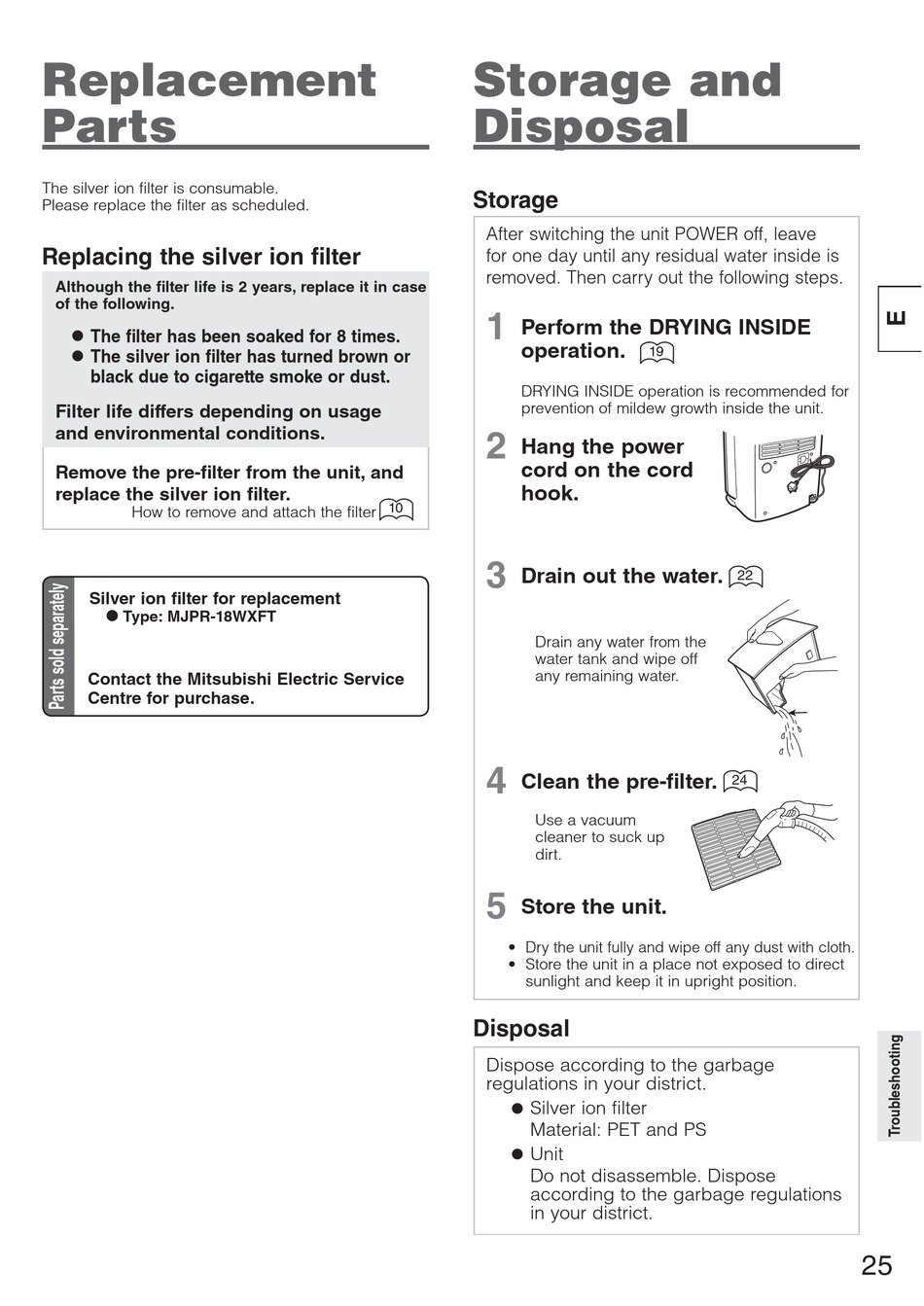 Replacement Parts

The silver ion filter is consumable.
Please replace the filter as scheduled.

Replacing the silver ion filter

Although the filter life is 2 years, replace it in case of the following.

● The filter has been soaked for 8 times.
● The silver ion filter has turned brown or black due to cigarette smoke or dust.

Filter life differs depending on usage and environmental conditions.

Remove the pre-filter from the unit, and replace the silver ion filter.
How to remove and attach the filter 10

Parts sold separately

Silver ion filter for replacement
● Type: MJPR-18WXFT

Contact the Mitsubishi Electric Service Centre for purchase.

Storage and Disposal

Storage

After switching the unit POWER off, leave for one day until any residual water inside is removed. Then carry out the following steps.

1 Perform the DRYING INSIDE operation. 19

DRYING INSIDE operation is recommended for prevention of mildew growth inside the unit.

2 Hang the power cord on the cord hook.

3 Drain out the water. 22

Drain any water from the water tank and wipe off any remaining water.

4 Clean the pre-filter. 24

Use a vacuum cleaner to suck up dirt.

5 Store the unit.

• Dry the unit fully and wipe off any dust with cloth.
• Store the unit in a place not exposed to direct sunlight and keep it in upright position.

Disposal

Dispose according to the garbage regulations in your district.
● Silver ion filter
Material: PET and PS
● Unit
Do not disassemble. Dispose according to the garbage regulations in your district.

E

Troubleshooting

25